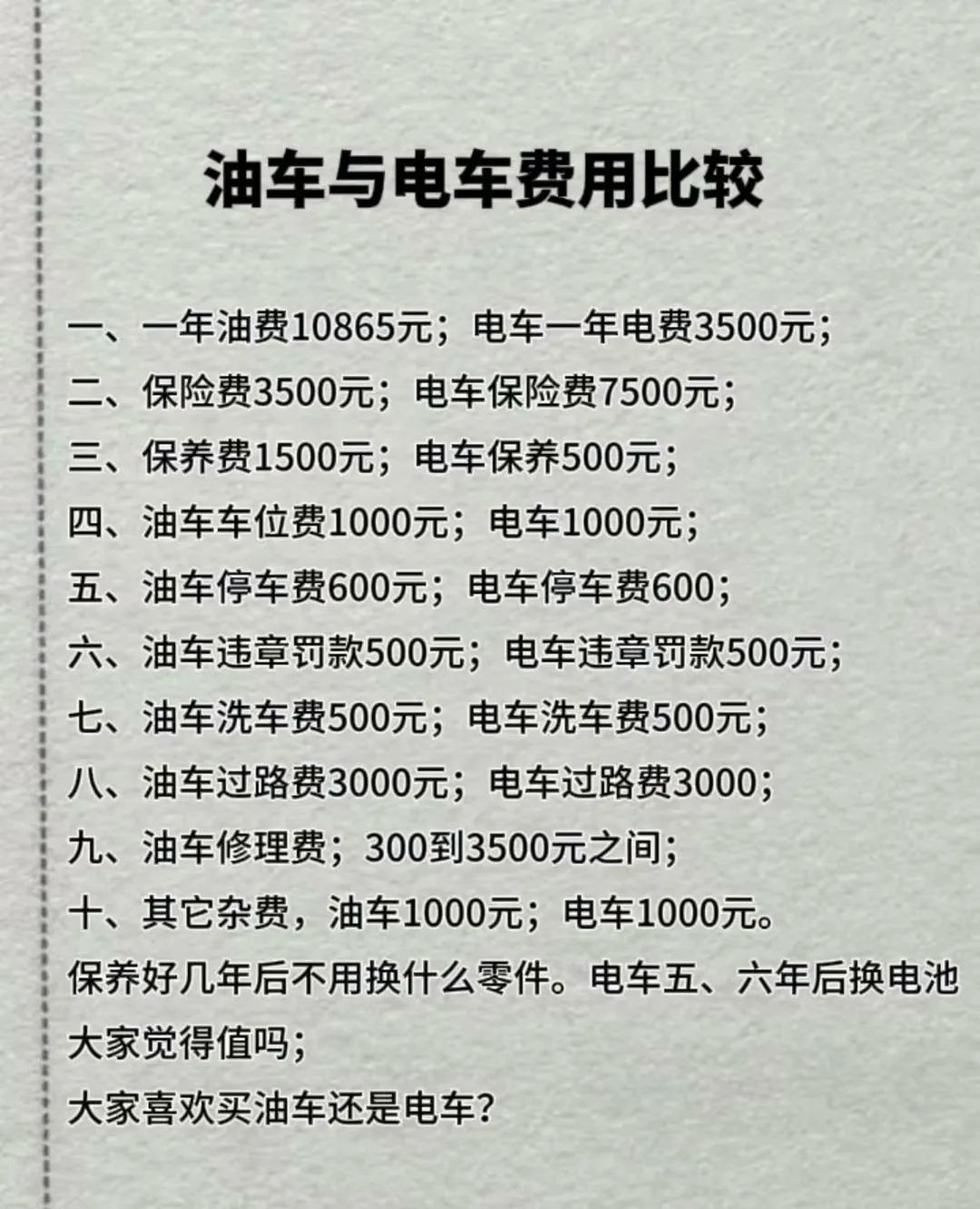 油车与电车费用比较

一、一年油费10865元；电车一年电费3500元；
二、保险费3500元；电车保险费7500元；
三、保养费1500元；电车保养500元；
四、油车车位费1000元；电车1000元；
五、油车停车费600元；电车停车费600；
六、油车违章罚款500元；电车违章罚款500元；
七、油车洗车费500元；电车洗车费500元；
八、油车过路费3000元；电车过路费3000；
九、油车修理费；300到3500元之间；
十、其它杂费，油车1000元；电车1000元。
保养好几年后不用换什么零件。电车五、六年后换电池
大家觉得值吗；
大家喜欢买油车还是电车？